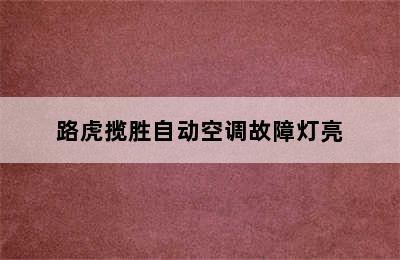 路虎揽胜自动空调故障灯亮